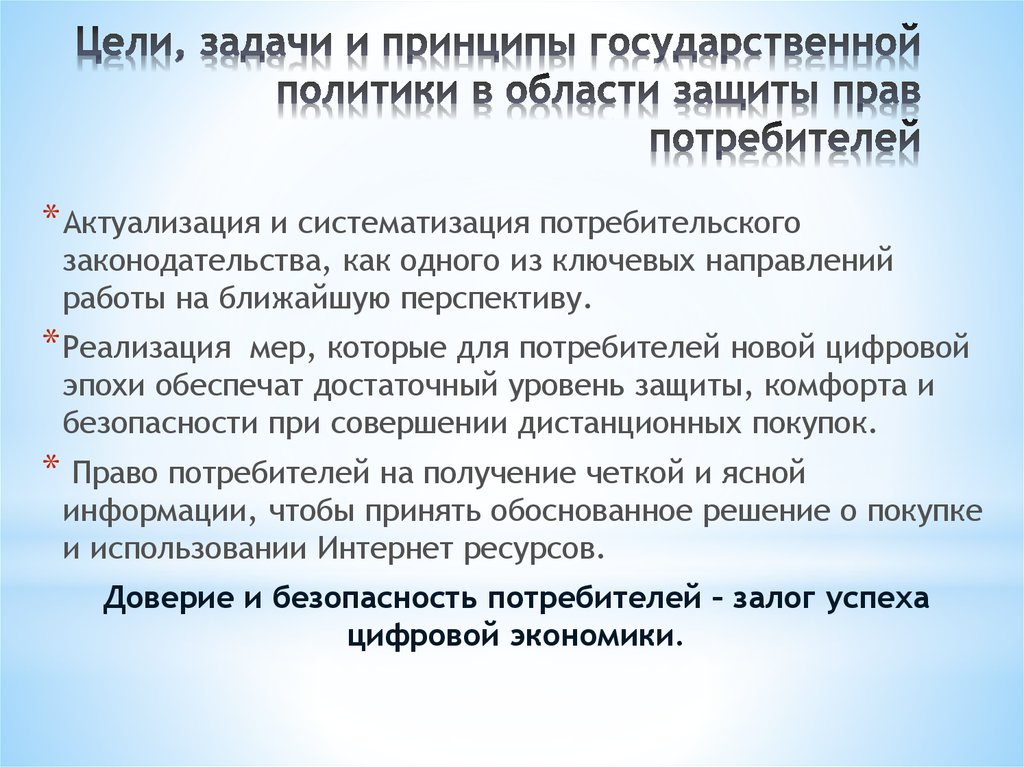 Цели, задачи и принципы государственной политики в области защиты прав потребителей

* Актуализация и систематизация потребительского законодательства, как одного из ключевых направлений работы на ближайшую перспективу.

* Реализация мер, которые для потребителей новой цифровой эпохи обеспечат достаточный уровень защиты, комфорта и безопасности при совершении дистанционных покупок.

* Право потребителей на получение четкой и ясной информации, чтобы принять обоснованное решение о покупке и использовании Интернет ресурсов.

Доверие и безопасность потребителей – залог успеха цифровой экономики.